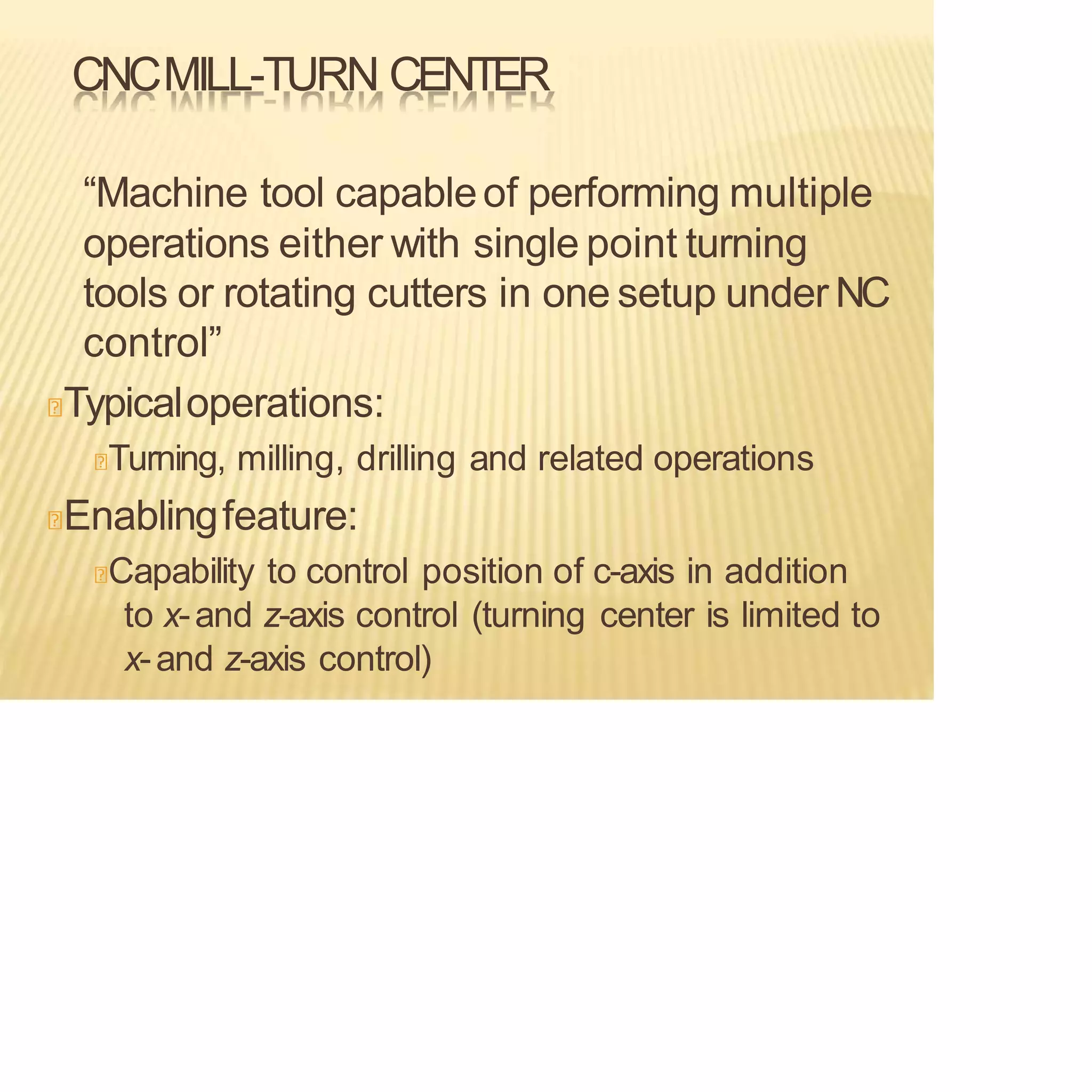 CNC MILL-TURN CENTER

“Machine tool capable of performing multiple operations either with single point turning tools or rotating cutters in one setup under NC control”

Typical operations:

Turning, milling, drilling and related operations

Enabling feature:

Capability to control position of c-axis in addition to x- and z-axis control (turning center is limited to x- and z-axis control)